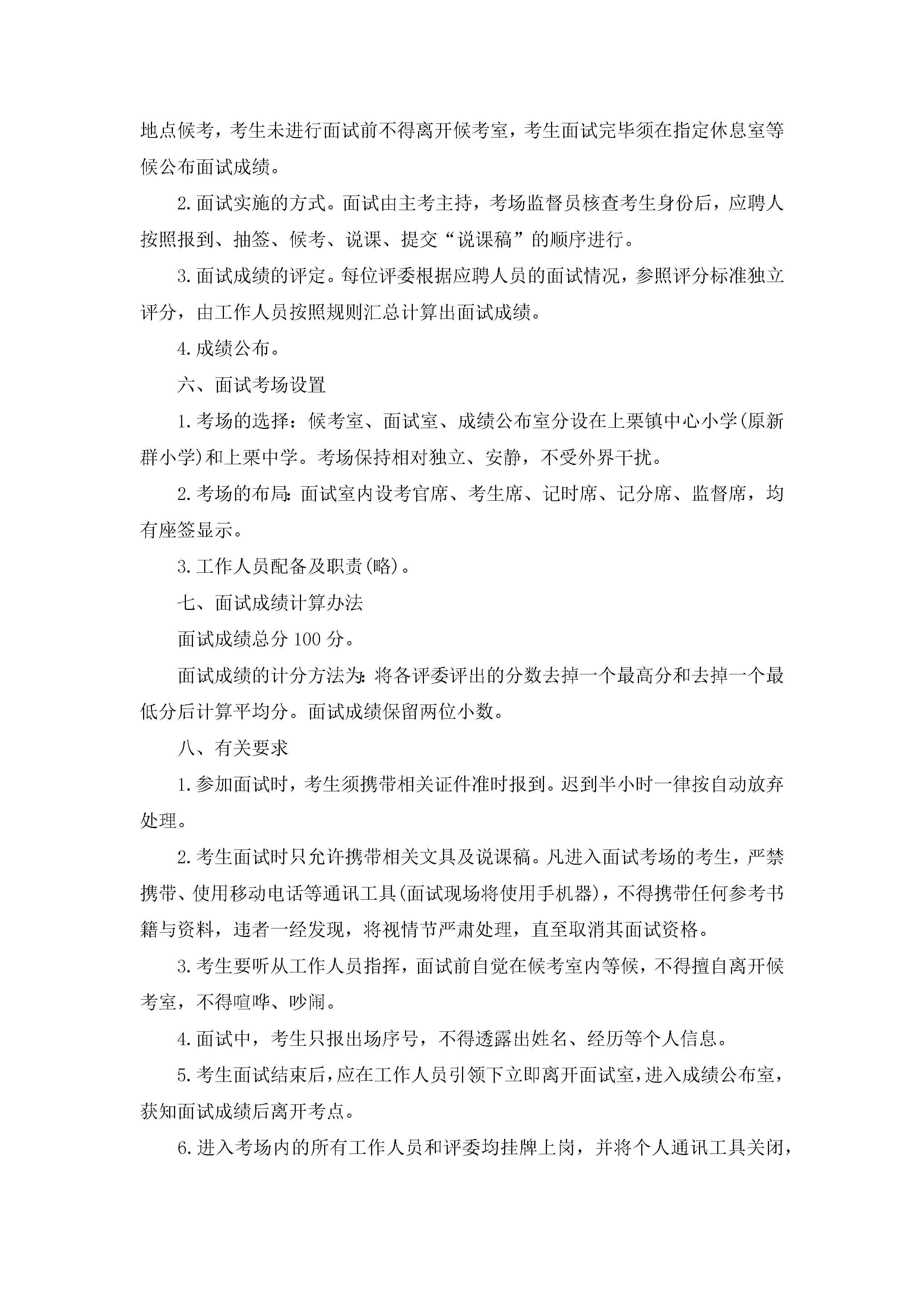 地点候考，考生未进行面试前不得离开候考室，考生面试完毕须在指定休息室等候公布面试成绩。

2.面试实施的方式。面试由主考主持，考场监督员核查考生身份后，应聘人按照报到、抽签、候考、说课、提交“说课稿”的顺序进行。

3.面试成绩的评定。每位评委根据应聘人员的面试情况，参照评分标准独立评分，由工作人员按照规则汇总计算出面试成绩。

4.成绩公布。

六、面试考场设置

1.考场的选择：候考室、面试室、成绩公布室分设在上栗镇中心小学(原新群小学)和上栗中学。考场保持相对独立、安静，不受外界干扰。

2.考场的布局:面试室内设考官席、考生席、记时席、记分席、监督席，均有座签显示。

3.工作人员配备及职责(略)。

七、面试成绩计算办法

面试成绩总分100分。

面试成绩的计分方法为:将各评委评出的分数去掉一个最高分和去掉一个最低分后计算平均分。面试成绩保留两位小数。

八、有关要求

1.参加面试时，考生须携带相关证件准时报到。迟到半小时一律按自动放弃处理。

2.考生面试时只允许携带相关文具及说课稿。凡进入面试考场的考生，严禁携带、使用移动电话等通讯工具(面试现场将使用手机器)，不得携带任何参考书籍与资料，违者一经发现，将视情节严肃处理，直至取消其面试资格。

3.考生要听从工作人员指挥，面试前自觉在候考室内等候，不得擅自离开候考室，不得喧哗、吵闹。

4.面试中，考生只报出场序号，不得透露出姓名、经历等个人信息。

5.考生面试结束后，应在工作人员引领下立即离开面试室，进入成绩公布室，获知面试成绩后离开考点。

6.进入考场内的所有工作人员和评委均挂牌上岗，并将个人通讯工具关闭，